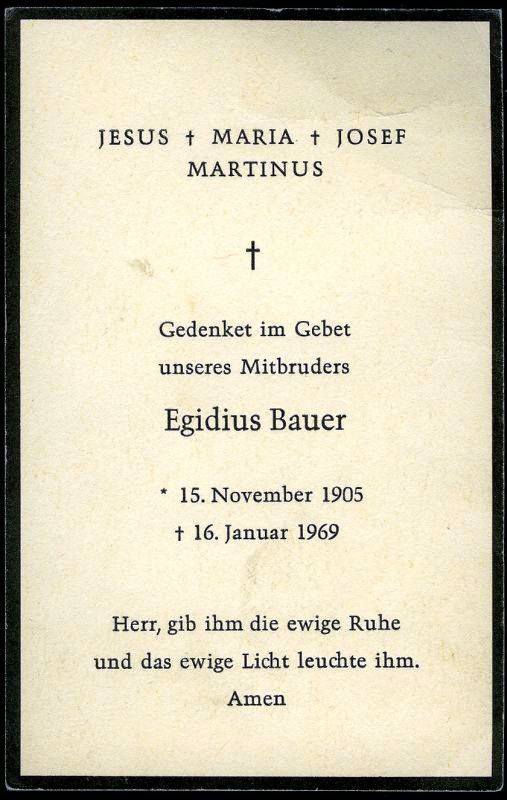 JESUS † MARIA † JOSEF
MARTINUS

†

Gedenket im Gebet
unseres Mitbruders

Egidius Bauer

* 15. November 1905
† 16. Januar 1969

Herr, gib ihm die ewige Ruhe
und das ewige Licht leuchte ihm.
Amen